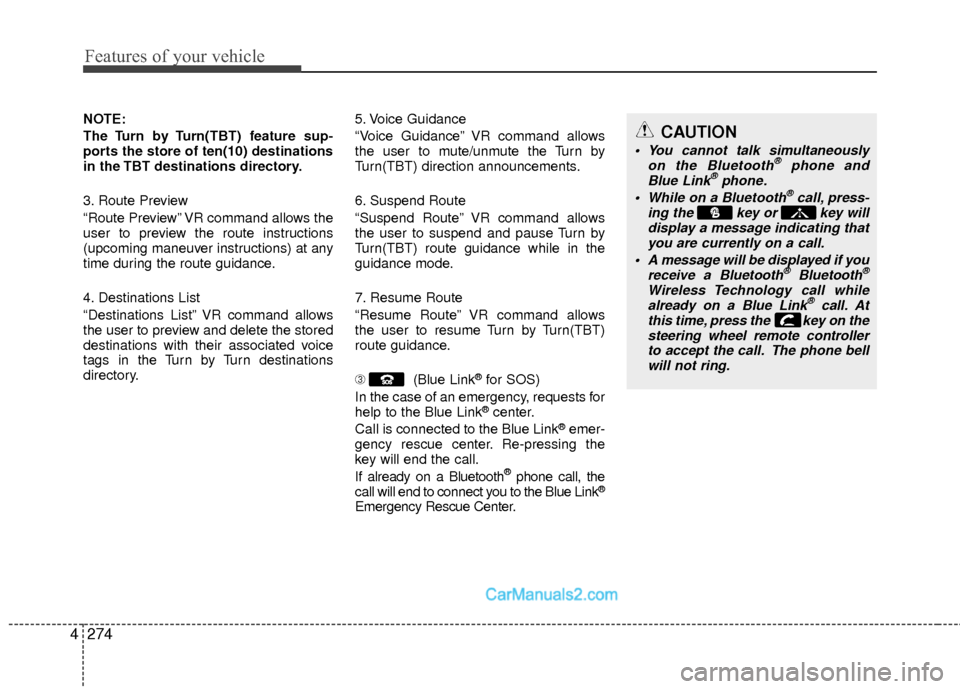 Features of your vehicle

NOTE:
The Turn by Turn(TBT) feature supports the store of ten(10) destinations in the TBT destinations directory.

3. Route Preview
“Route Preview” VR command allows the user to preview the route instructions (upcoming maneuver instructions) at any time during the route guidance.

4. Destinations List
“Destinations List” VR command allows the user to preview and delete the stored destinations with their associated voice tags in the Turn by Turn destinations directory.

5. Voice Guidance
“Voice Guidance” VR command allows the user to mute/unmute the Turn by Turn(TBT) direction announcements.

6. Suspend Route
“Suspend Route” VR command allows the user to suspend and pause Turn by Turn(TBT) route guidance while in the guidance mode.

7. Resume Route
“Resume Route” VR command allows the user to resume Turn by Turn(TBT) route guidance.

③ (Blue Link® for SOS)
In the case of an emergency, requests for help to the Blue Link® center.
Call is connected to the Blue Link® emergency rescue center. Re-pressing the key will end the call.
If already on a Bluetooth® phone call, the call will end to connect you to the Blue Link® Emergency Rescue Center.

CAUTION
• You cannot talk simultaneously on the Bluetooth® phone and Blue Link® phone.
• While on a Bluetooth® call, pressing the key or key will display a message indicating that you are currently on a call.
• A message will be displayed if you receive a Bluetooth® Bluetooth® Wireless Technology call while already on a Blue Link® call. At this time, press the key on the steering wheel remote controller to accept the call. The phone bell will not ring.

CarManuals2.com

4 274

carmanualsonline.info